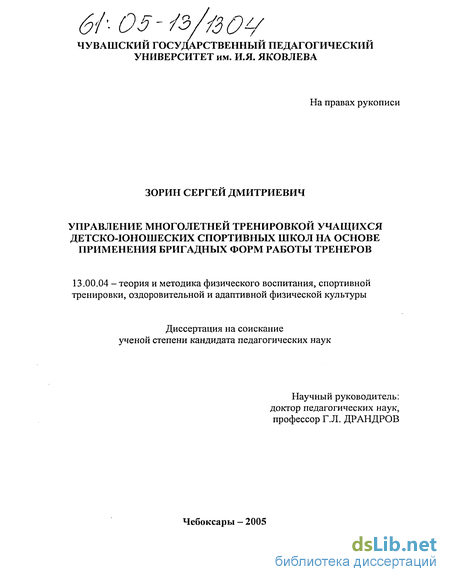 61:05-13/1304

ЧУВАШСКИЙ ГОСУДАРСТВЕННЫЙ ПЕДАГОГИЧЕСКИЙ УНИВЕРСИТЕТ им. И.Я. ЯКОВЛЕВА

На правах рукописи

ЗОРИН СЕРГЕЙ ДМИТРИЕВИЧ

УПРАВЛЕНИЕ МНОГОЛЕТНЕЙ ТРЕНИРОВКОЙ УЧАЩИХСЯ ДЕТСКО-ЮНОШЕСКИХ СПОРТИВНЫХ ШКОЛ НА ОСНОВЕ ПРИМЕНЕНИЯ БРИГАДНЫХ ФОРМ РАБОТЫ ТРЕНЕРОВ

13.00.04 – теория и методика физического воспитания, спортивной тренировки, оздоровительной и адаптивной физической культуры

Диссертация на соискание ученой степени кандидата педагогических наук

Научный руководитель:
доктор педагогических наук,
профессор Г.Л. ДРАНДРОВ

Чебоксары – 2005

dsLib.net
библиотека диссертаций